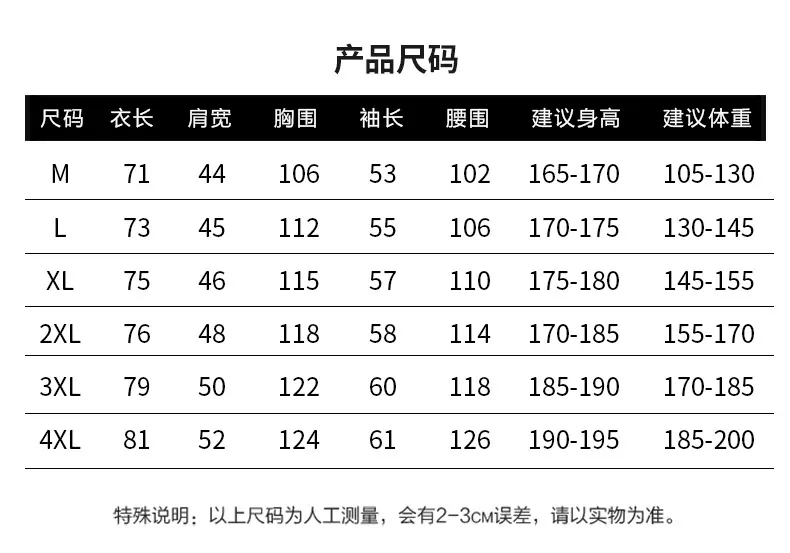 产品尺码

| 尺码 | 衣长 | 肩宽 | 胸围 | 袖长 | 腰围 | 建议身高 | 建议体重 |
|---|---|---|---|---|---|---|---|
| M | 71 | 44 | 106 | 53 | 102 | 165-170 | 105-130 |
| L | 73 | 45 | 112 | 55 | 106 | 170-175 | 130-145 |
| XL | 75 | 46 | 115 | 57 | 110 | 175-180 | 145-155 |
| 2XL | 76 | 48 | 118 | 58 | 114 | 170-185 | 155-170 |
| 3XL | 79 | 50 | 122 | 60 | 118 | 185-190 | 170-185 |
| 4XL | 81 | 52 | 124 | 61 | 126 | 190-195 | 185-200 |

特殊说明：以上尺码为人工测量，会有2-3cm误差，请以实物为准。